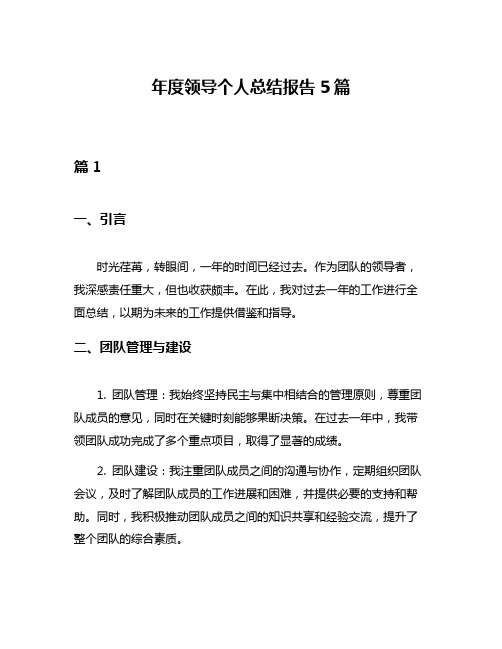 年度领导个人总结报告 5 篇

篇 1

一、引言

时光荏苒，转眼间，一年的时间已经过去。作为团队的领导者，我深感责任重大，但也收获颇丰。在此，我对过去一年的工作进行全面总结，以期为未来的工作提供借鉴和指导。

二、团队管理与建设

1. 团队管理：我始终坚持民主与集中相结合的管理原则，尊重团队成员的意见，同时在关键时刻能够果断决策。在过去一年中，我带领团队成功完成了多个重点项目，取得了显著的成绩。

2. 团队建设：我注重团队成员之间的沟通与协作，定期组织团队会议，及时了解团队成员的工作进展和困难，并提供必要的支持和帮助。同时，我积极推动团队成员之间的知识共享和经验交流，提升了整个团队的综合素质。